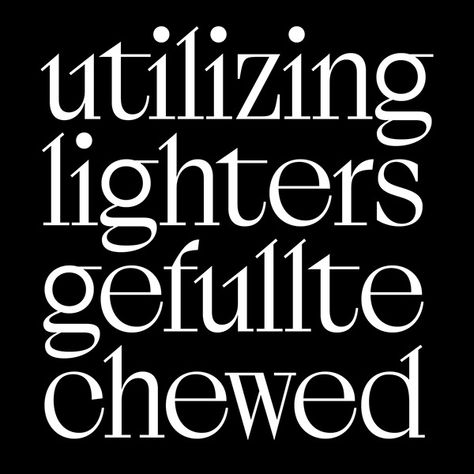 utilizing
lighters
gefullte
chewed